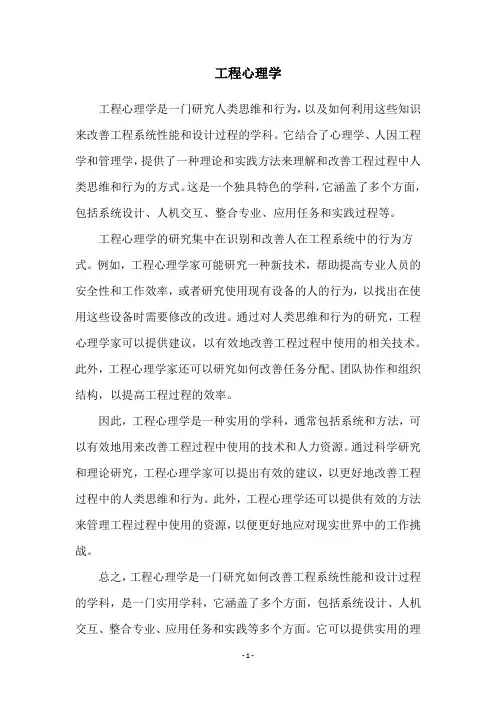 工程心理学

工程心理学是一门研究人类思维和行为，以及如何利用这些知识来改善工程系统性能和设计过程的学科。它结合了心理学、人因工程学和管理学，提供了一种理论和实践方法来理解和改善工程过程中人类思维和行为的方式。这是一个独具特色的学科，它涵盖了多个方面，包括系统设计、人机交互、整合专业、应用任务和实践过程等。

工程心理学的研究集中在识别和改善人在工程系统中的行为方式。例如，工程心理学家可能研究一种新技术，帮助提高专业人员的安全性和工作效率，或者研究使用现有设备的人的行为，以找出在使用这些设备时需要修改的改进。通过对人类思维和行为的研究，工程心理学家可以提供建议，以有效地改善工程过程中使用的相关技术。此外，工程心理学家还可以研究如何改善任务分配、团队协作和组织结构，以提高工程过程的效率。

因此，工程心理学是一种实用的学科，通常包括系统和方法，可以有效地用来改善工程过程中使用的技术和人力资源。通过科学研究和理论研究，工程心理学家可以提出有效的建议，以更好地改善工程过程中的人类思维和行为。此外，工程心理学还可以提供有效的方法来管理工程过程中使用的资源，以便更好地应对现实世界中的工作挑战。

总之，工程心理学是一门研究如何改善工程系统性能和设计过程的学科，是一门实用学科，它涵盖了多个方面，包括系统设计、人机交互、整合专业、应用任务和实践等多个方面。它可以提供实用的理

- 1 -